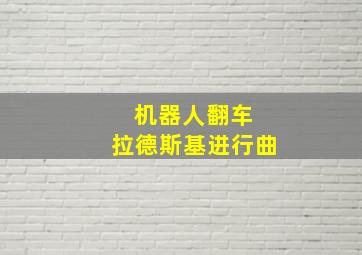 机器人翻车
拉德斯基进行曲